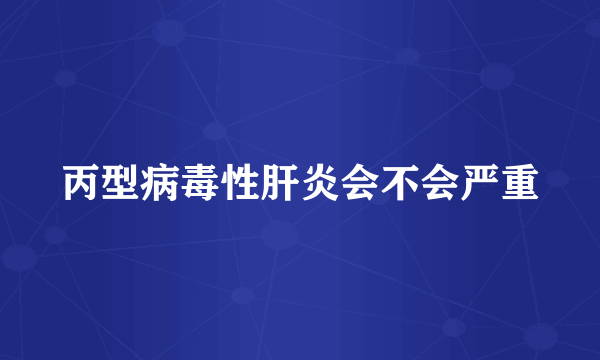 丙型病毒性肝炎会不会严重